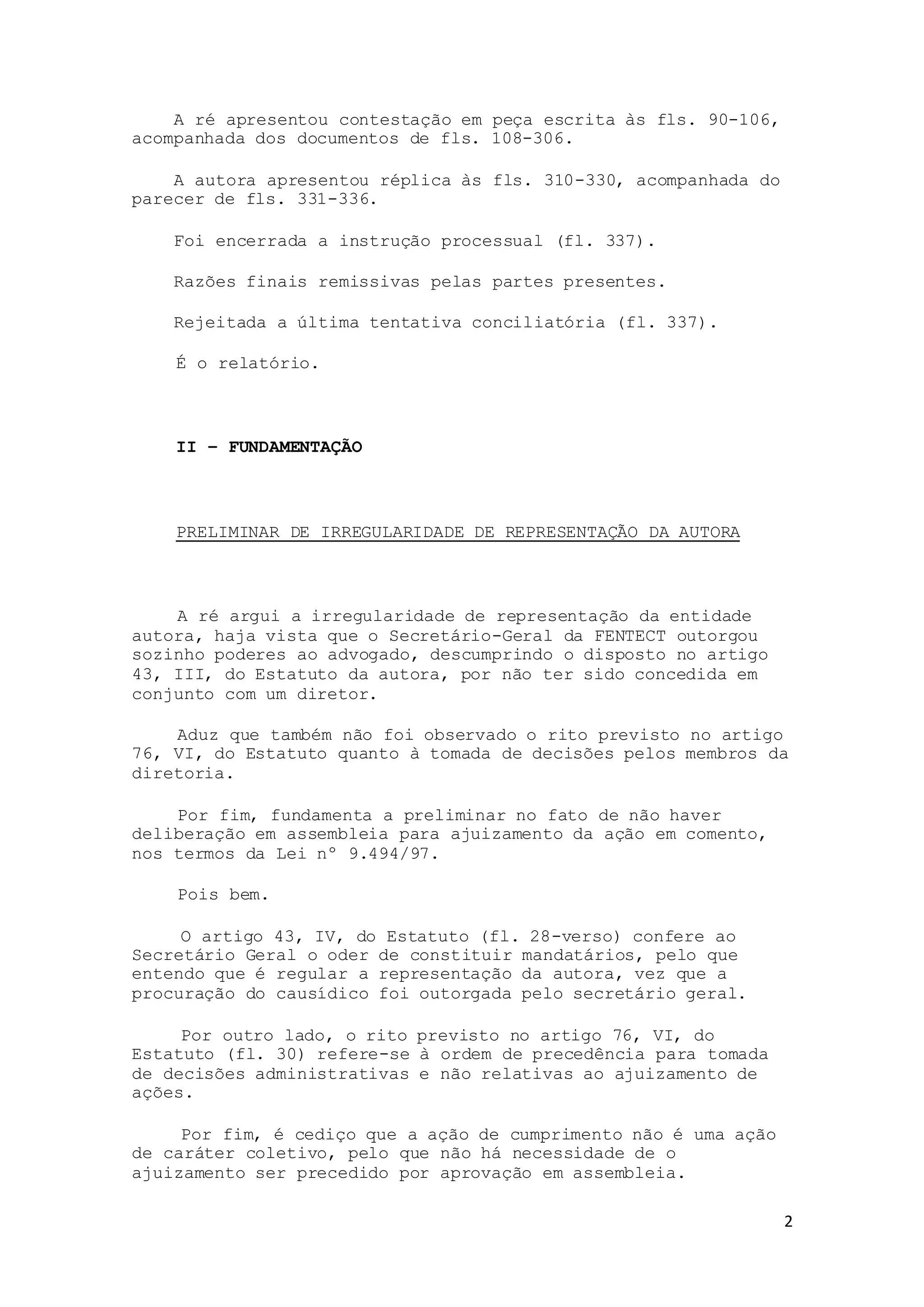 A ré apresentou contestação em peça escrita às fls. 90-106, acompanhada dos documentos de fls. 108-306.

A autora apresentou réplica às fls. 310-330, acompanhada do parecer de fls. 331-336.

Foi encerrada a instrução processual (fl. 337).

Razões finais remissivas pelas partes presentes.

Rejeitada a última tentativa conciliatória (fl. 337).

É o relatório.

II – FUNDAMENTAÇÃO

PRELIMINAR DE IRREGULARIDADE DE REPRESENTAÇÃO DA AUTORA

A ré argui a irregularidade de representação da entidade autora, haja vista que o Secretário-Geral da FENTECT outorgou sozinho poderes ao advogado, descumprindo o disposto no artigo 43, III, do Estatuto da autora, por não ter sido concedida em conjunto com um diretor.

Aduz que também não foi observado o rito previsto no artigo 76, VI, do Estatuto quanto à tomada de decisões pelos membros da diretoria.

Por fim, fundamenta a preliminar no fato de não haver deliberação em assembleia para ajuizamento da ação em comento, nos termos da Lei nº 9.494/97.

Pois bem.

O artigo 43, IV, do Estatuto (fl. 28-verso) confere ao Secretário Geral o oder de constituir mandatários, pelo que entendo que é regular a representação da autora, vez que a procuração do causídico foi outorgada pelo secretário geral.

Por outro lado, o rito previsto no artigo 76, VI, do Estatuto (fl. 30) refere-se à ordem de precedência para tomada de decisões administrativas e não relativas ao ajuizamento de ações.

Por fim, é cediço que a ação de cumprimento não é uma ação de caráter coletivo, pelo que não há necessidade de o ajuizamento ser precedido por aprovação em assembleia.

2